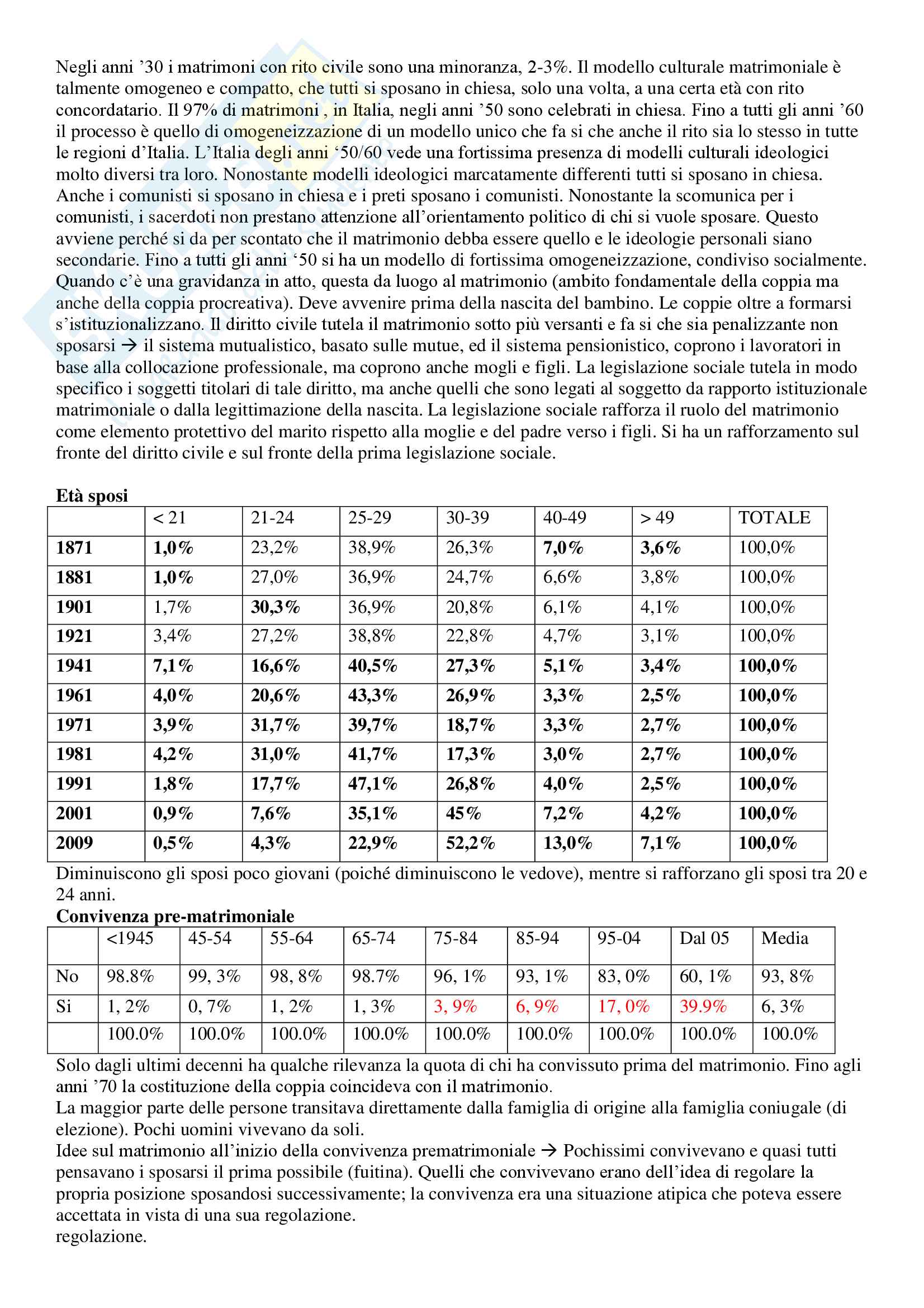 Negli anni ’30 i matrimoni con rito civile sono una minoranza, 2-3%. Il modello culturale matrimoniale è talmente omogeneo e compatto, che tutti si sposano in chiesa, solo una volta, a una certa età con rito concordatario. Il 97% di matrimoni , in Italia, negli anni ’50 sono celebrati in chiesa. Fino a tutti gli anni ’60 il processo è quello di omogeneizzazione di un modello unico che fa si che anche il rito sia lo stesso in tutte le regioni d’Italia. L’Italia degli anni ‘50/60 vede una fortissima presenza di modelli culturali ideologici molto diversi tra loro. Nonostante modelli ideologici marcatamente differenti tutti si sposano in chiesa. Anche i comunisti si sposano in chiesa e i preti sposano i comunisti. Nonostante la scomunica per i comunisti, i sacerdoti non prestano attenzione all’orientamento politico di chi si vuole sposare. Questo avviene perché si da per scontato che il matrimonio debba essere quello e le ideologie personali siano secondarie. Fino a tutti gli anni ‘50 si ha un modello di fortissima omogeneizzazione, condiviso socialmente. Quando c’è una gravidanza in atto, questa da luogo al matrimonio (ambito fondamentale della coppia ma anche della coppia procreativa). Deve avvenire prima della nascita del bambino. Le coppie oltre a formarsi s’istituzionalizzano. Il diritto civile tutela il matrimonio sotto più versanti e fa si che sia penalizzante non sposarsi → il sistema mutualistico, basato sulle mutue, ed il sistema pensionistico, coprono i lavoratori in base alla collocazione professionale, ma coprono anche mogli e figli. La legislazione sociale tutela in modo specifico i soggetti titolari di tale diritto, ma anche quelli che sono legati al soggetto da rapporto istituzionale matrimoniale o dalla legittimazione della nascita. La legislazione sociale rafforza il ruolo del matrimonio come elemento protettivo del marito rispetto alla moglie e del padre verso i figli. Si ha un rafforzamento sul fronte del diritto civile e sul fronte della prima legislazione sociale.

Età sposi
| | < 21 | 21-24 | 25-29 | 30-39 | 40-49 | > 49 | TOTALE |
|---|---|---|---|---|---|---|---|
| 1871 | 1,0% | 23,2% | 38,9% | 26,3% | 7,0% | 3,6% | 100,0% |
| 1881 | 1,0% | 27,0% | 36,9% | 24,7% | 6,6% | 3,8% | 100,0% |
| 1901 | 1,7% | 30,3% | 36,9% | 20,8% | 6,1% | 4,1% | 100,0% |
| 1921 | 3,4% | 27,2% | 38,8% | 22,8% | 4,7% | 3,1% | 100,0% |
| 1941 | 7,1% | 16,6% | 40,5% | 27,3% | 5,1% | 3,4% | 100,0% |
| 1961 | 4,0% | 20,6% | 43,3% | 26,9% | 3,3% | 2,5% | 100,0% |
| 1971 | 3,9% | 31,7% | 39,7% | 18,7% | 3,3% | 2,7% | 100,0% |
| 1981 | 4,2% | 31,0% | 41,7% | 17,3% | 3,0% | 2,7% | 100,0% |
| 1991 | 1,8% | 17,7% | 47,1% | 26,8% | 4,0% | 2,5% | 100,0% |
| 2001 | 0,9% | 7,6% | 35,1% | 45% | 7,2% | 4,2% | 100,0% |
| 2009 | 0,5% | 4,3% | 22,9% | 52,2% | 13,0% | 7,1% | 100,0% |

Diminuiscono gli sposi poco giovani (poiché diminuiscono le vedove), mentre si rafforzano gli sposi tra 20 e 24 anni.
Convivenza pre-matrimoniale
| | <1945 | 45-54 | 55-64 | 65-74 | 75-84 | 85-94 | 95-04 | Dal 05 | Media |
|---|---|---|---|---|---|---|---|---|---|
| No | 98.8% | 99, 3% | 98, 8% | 98.7% | 96, 1% | 93, 1% | 83, 0% | 60, 1% | 93, 8% |
| Si | 1, 2% | 0, 7% | 1, 2% | 1, 3% | 3, 9% | 6, 9% | 17, 0% | 39.9% | 6, 3% |
| | 100.0% | 100.0% | 100.0% | 100.0% | 100.0% | 100.0% | 100.0% | 100.0% | 100.0% |

Solo dagli ultimi decenni ha qualche rilevanza la quota di chi ha convissuto prima del matrimonio. Fino agli anni ’70 la costituzione della coppia coincideva con il matrimonio.
La maggior parte delle persone transitava direttamente dalla famiglia di origine alla famiglia coniugale (di elezione). Pochi uomini vivevano da soli.
Idee sul matrimonio all’inizio della convivenza prematrimoniale → Pochissimi convivevano e quasi tutti pensavano i sposarsi il prima possibile (fuitina). Quelli che convivevano erano dell’idea di regolare la propria posizione sposandosi successivamente; la convivenza era una situazione atipica che poteva essere accettata in vista di una sua regolazione.
regolazione.